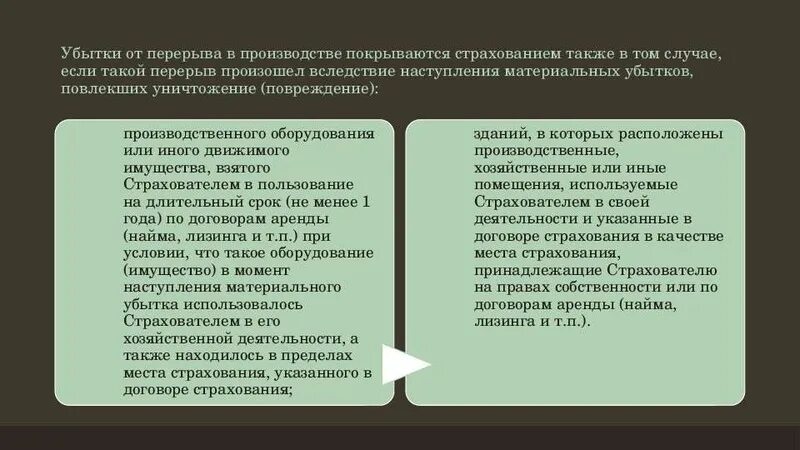 Убытки от перерыва в производстве покрываются страхованием также в том случае, если такой перерыв произошел вследствие наступления материальных убытков, повлекших уничтожение (повреждение):

производственного оборудования или иного движимого имущества, взятого Страхователем в пользование на длительный срок (не менее 1 года) по договорам аренды (найма, лизинга и т.п.) при условии, что такое оборудование (имущество) в момент наступления материального убытка использовалось Страхователем в его хозяйственной деятельности, а также находилось в пределах места страхования, указанного в договоре страхования;

зданий, в которых расположены производственные, хозяйственные или иные помещения, используемые Страхователем в своей деятельности и указанные в договоре страхования в качестве места страхования, принадлежащие Страхователю на правах собственности или по договорам аренды (найма, лизинга и т.п.).